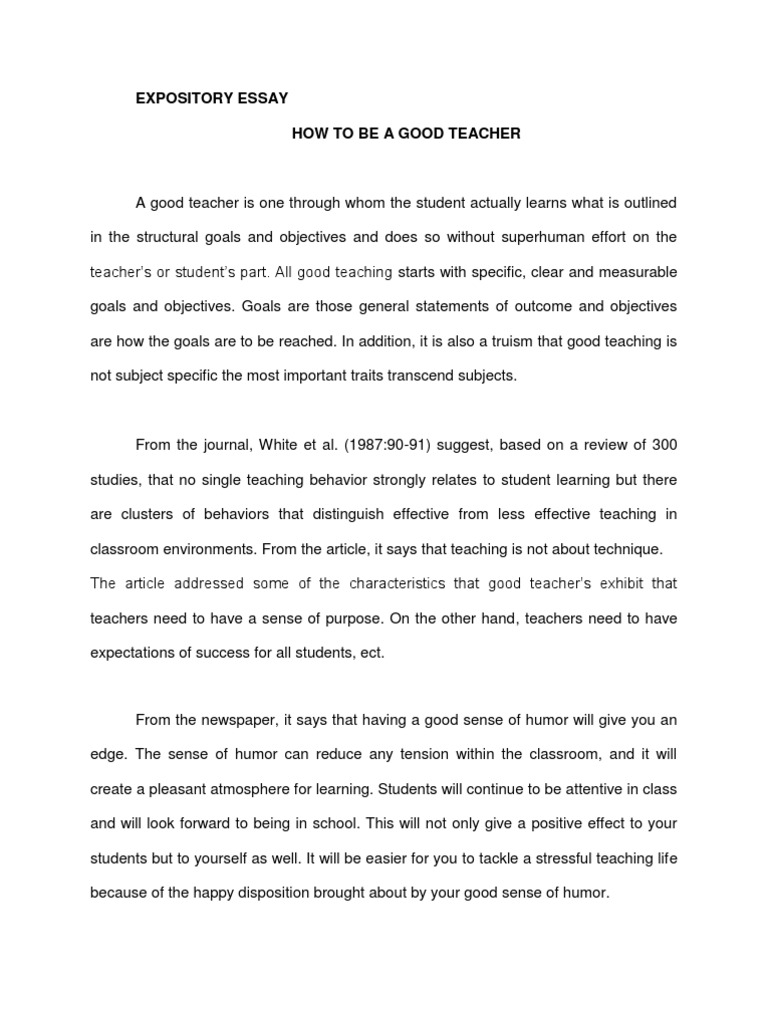 EXPOSITORY ESSAY

HOW TO BE A GOOD TEACHER

A good teacher is one through whom the student actually learns what is outlined in the structural goals and objectives and does so without superhuman effort on the teacher's or student's part. All good teaching starts with specific, clear and measurable goals and objectives. Goals are those general statements of outcome and objectives are how the goals are to be reached. In addition, it is also a truism that good teaching is not subject specific the most important traits transcend subjects.

From the journal, White et al. (1987:90-91) suggest, based on a review of 300 studies, that no single teaching behavior strongly relates to student learning but there are clusters of behaviors that distinguish effective from less effective teaching in classroom environments. From the article, it says that teaching is not about technique. The article addressed some of the characteristics that good teacher's exhibit that teachers need to have a sense of purpose. On the other hand, teachers need to have expectations of success for all students, ect.

From the newspaper, it says that having a good sense of humor will give you an edge. The sense of humor can reduce any tension within the classroom, and it will create a pleasant atmosphere for learning. Students will continue to be attentive in class and will look forward to being in school. This will not only give a positive effect to your students but to yourself as well. It will be easier for you to tackle a stressful teaching life because of the happy disposition brought about by your good sense of humor.